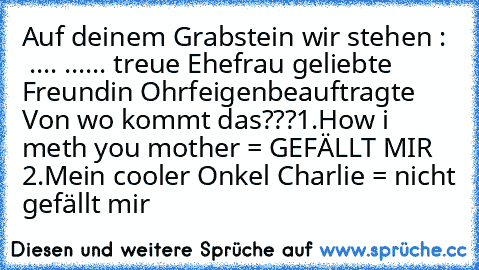 Auf deinem Grabstein wir stehen :
.... ...... treue Ehefrau geliebte Freundin Ohrfeigenbeauftragte
Von wo kommt das???1.How i meth you mother = GEFÄLLT MIR
2.Mein cooler Onkel Charlie = nicht gefällt mir

Diesen und weitere Sprüche auf www.sprüche.cc